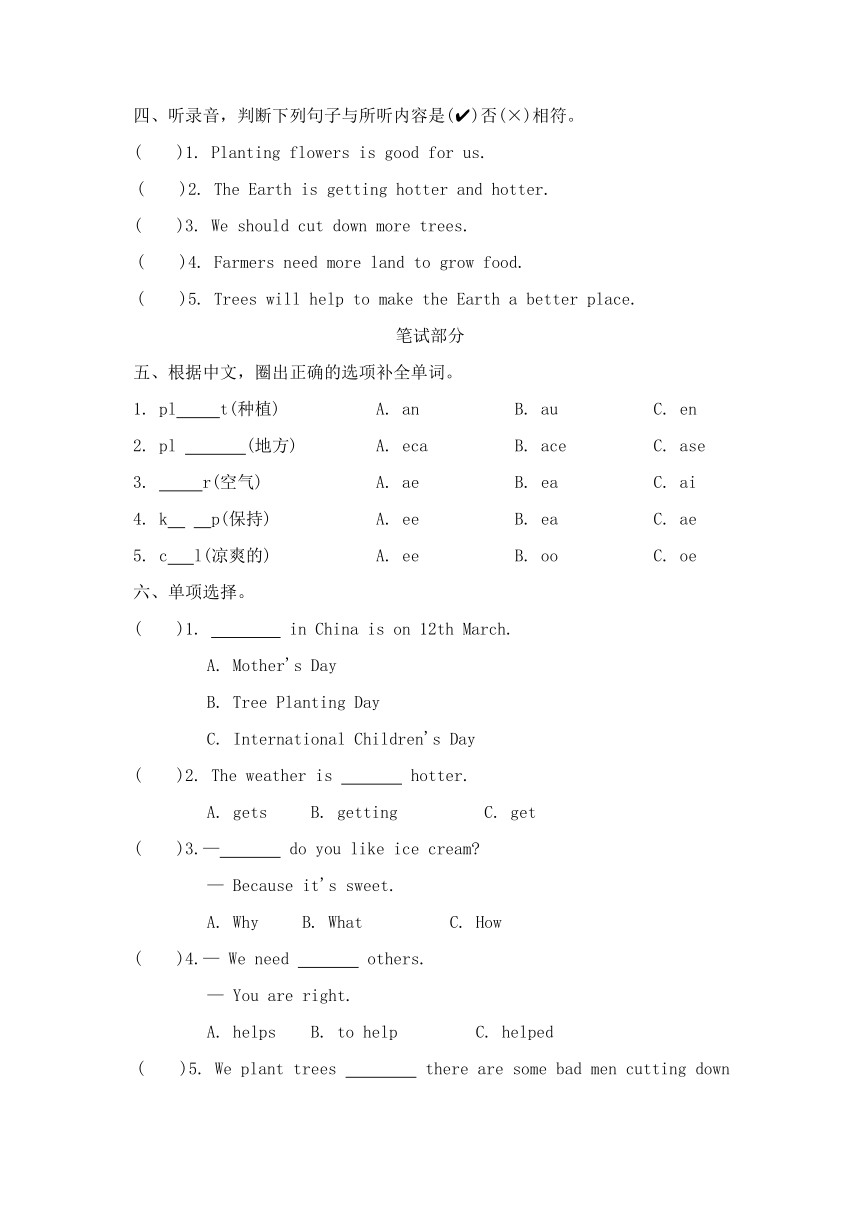 四、听录音，判断下列句子与所听内容是(✔)否(×)相符。

(　　)1. Planting flowers is good for us.

(　　)2. The Earth is getting hotter and hotter.

(　　)3. We should cut down more trees.

(　　)4. Farmers need more land to grow food.

(　　)5. Trees will help to make the Earth a better place.

笔试部分

五、根据中文，圈出正确的选项补全单词。

1. pl_____t(种植)　　A. an　　B. au　　C. en

2. pl _______(地方)　　A. eca　　B. ace　　C. ase

3. _____r(空气)　　A. ae　　B. ea　　C. ai

4. k__ __p(保持)　　A. ee　　B. ea　　C. ae

5. c___l(凉爽的)　　A. ee　　B. oo　　C. oe

六、单项选择。

(　　)1. ________ in China is on 12th March.

A. Mother's Day

B. Tree Planting Day

C. International Children's Day

(　　)2. The weather is _______ hotter.

A. gets　　B. getting　　C. get

(　　)3.—_______ do you like ice cream?

— Because it's sweet.

A. Why　　B. What　　C. How

(　　)4.— We need _______ others.

— You are right.

A. helps　　B. to help　　C. helped

(　　)5. We plant trees ________ there are some bad men cutting down